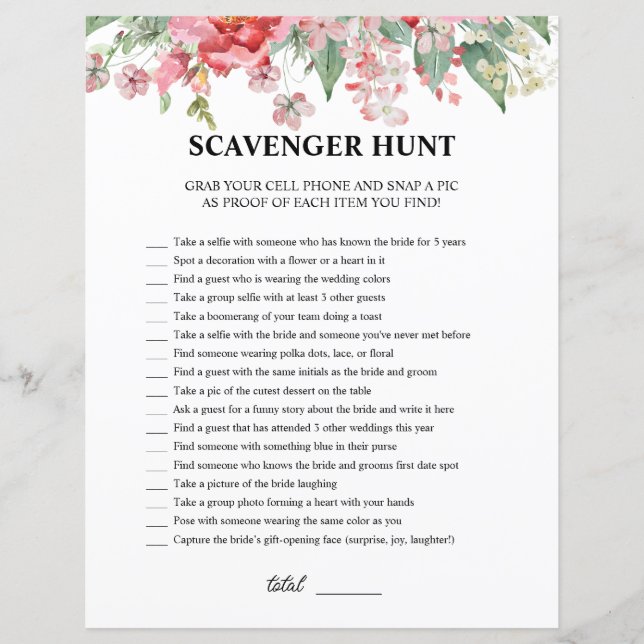 SCAVENGER HUNT

GRAB YOUR CELL PHONE AND SNAP A PIC AS PROOF OF EACH ITEM YOU FIND!

____ Take a selfie with someone who has known the bride for 5 years
____ Spot a decoration with a flower or a heart in it
____ Find a guest who is wearing the wedding colors
____ Take a group selfie with at least 3 other guests
____ Take a boomerang of your team doing a toast
____ Take a selfie with the bride and someone you've never met before
____ Find someone wearing polka dots, lace, or floral
____ Find a guest with the same initials as the bride and groom
____ Take a pic of the cutest dessert on the table
____ Ask a guest for a funny story about the bride and write it here
____ Find a guest that has attended 3 other weddings this year
____ Find someone with something blue in their purse
____ Find someone who knows the bride and grooms first date spot
____ Take a picture of the bride laughing
____ Take a group photo forming a heart with your hands
____ Pose with someone wearing the same color as you
____ Capture the bride's gift-opening face (surprise, joy, laughter!)

total ________